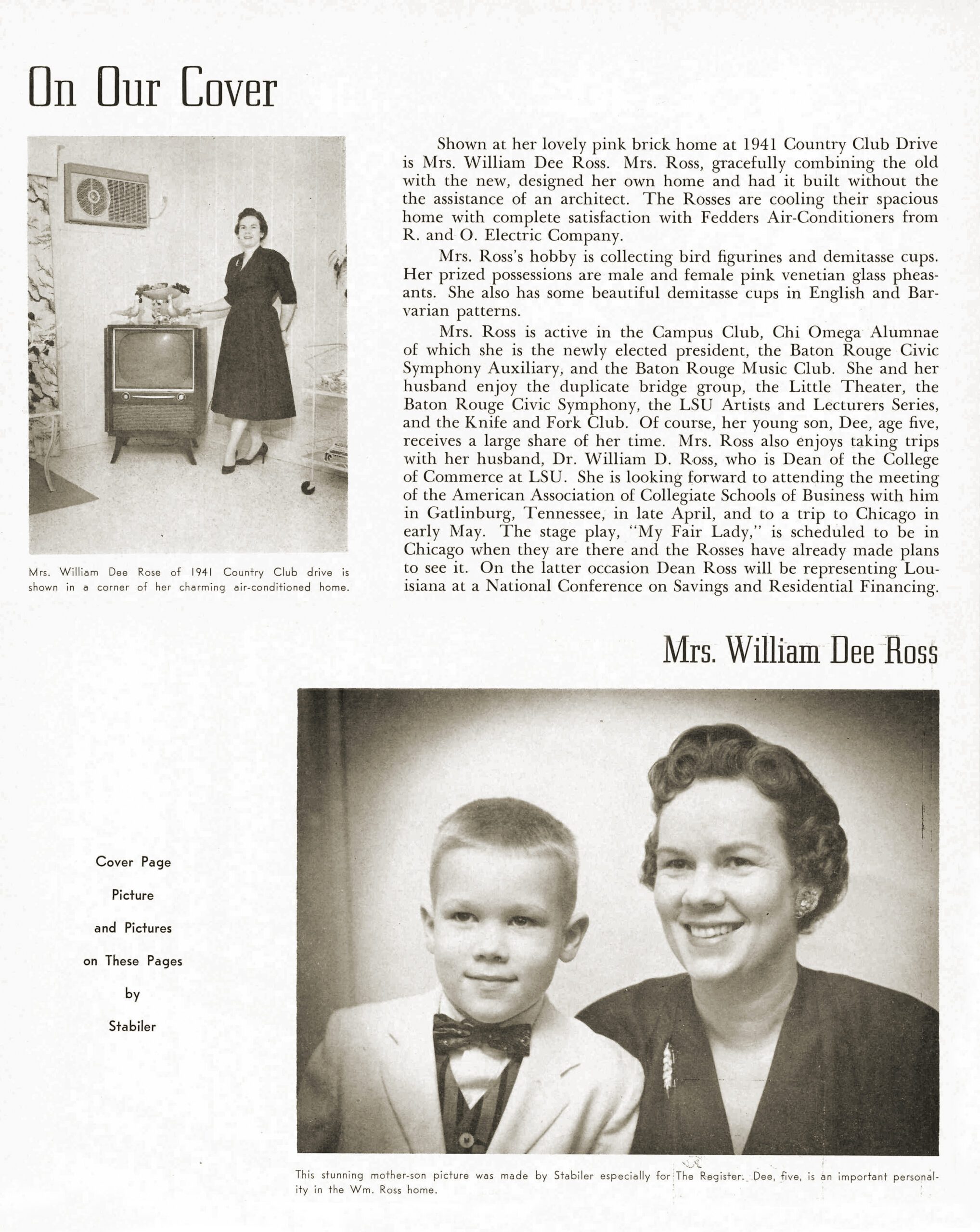 On Our Cover

Mrs. William Dee Rose of 1941 Country Club drive is shown in a corner of her charming air-conditioned home.

Shown at her lovely pink brick home at 1941 Country Club Drive is Mrs. William Dee Ross. Mrs. Ross, gracefully combining the old with the new, designed her own home and had it built without the the assistance of an architect. The Rosses are cooling their spacious home with complete satisfaction with Fedders Air-Conditioners from R. and O. Electric Company.

Mrs. Ross's hobby is collecting bird figurines and demitasse cups. Her prized possessions are male and female pink venetian glass pheasants. She also has some beautiful demitasse cups in English and Barvarian patterns.

Mrs. Ross is active in the Campus Club, Chi Omega Alumnae of which she is the newly elected president, the Baton Rouge Civic Symphony Auxiliary, and the Baton Rouge Music Club. She and her husband enjoy the duplicate bridge group, the Little Theater, the Baton Rouge Civic Symphony, the LSU Artists and Lecturers Series, and the Knife and Fork Club. Of course, her young son, Dee, age five, receives a large share of her time. Mrs. Ross also enjoys taking trips with her husband, Dr. William D. Ross, who is Dean of the College of Commerce at LSU. She is looking forward to attending the meeting of the American Association of Collegiate Schools of Business with him in Gatlinburg, Tennessee, in late April, and to a trip to Chicago in early May. The stage play, "My Fair Lady," is scheduled to be in Chicago when they are there and the Rosses have already made plans to see it. On the latter occasion Dean Ross will be representing Louisiana at a National Conference on Savings and Residential Financing.

Mrs. William Dee Ross

Cover Page Picture and Pictures on These Pages by Stabiler

This stunning mother-son picture was made by Stabiler especially for The Register. Dee, five, is an important personality in the Wm. Ross home.